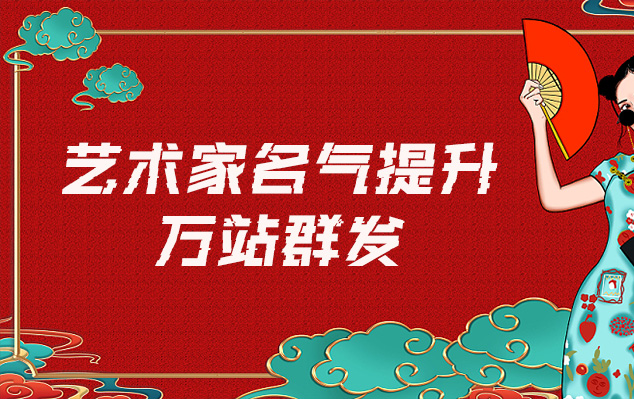 艺术家名气提升
万站群发